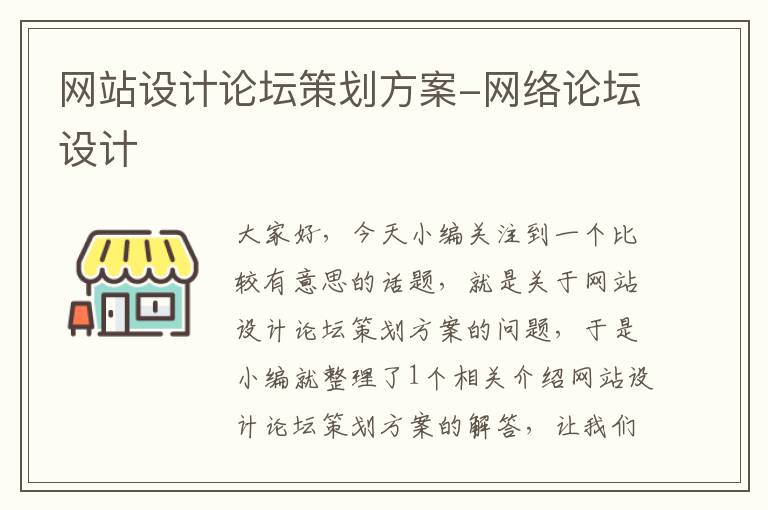 网站设计论坛策划方案-网络论坛设计

大家好，今天小编关注到一个比较有意思的话题，就是关于网站设计论坛策划方案的问题，于是小编就整理了1个相关介绍网站设计论坛策划方案的解答，让我们